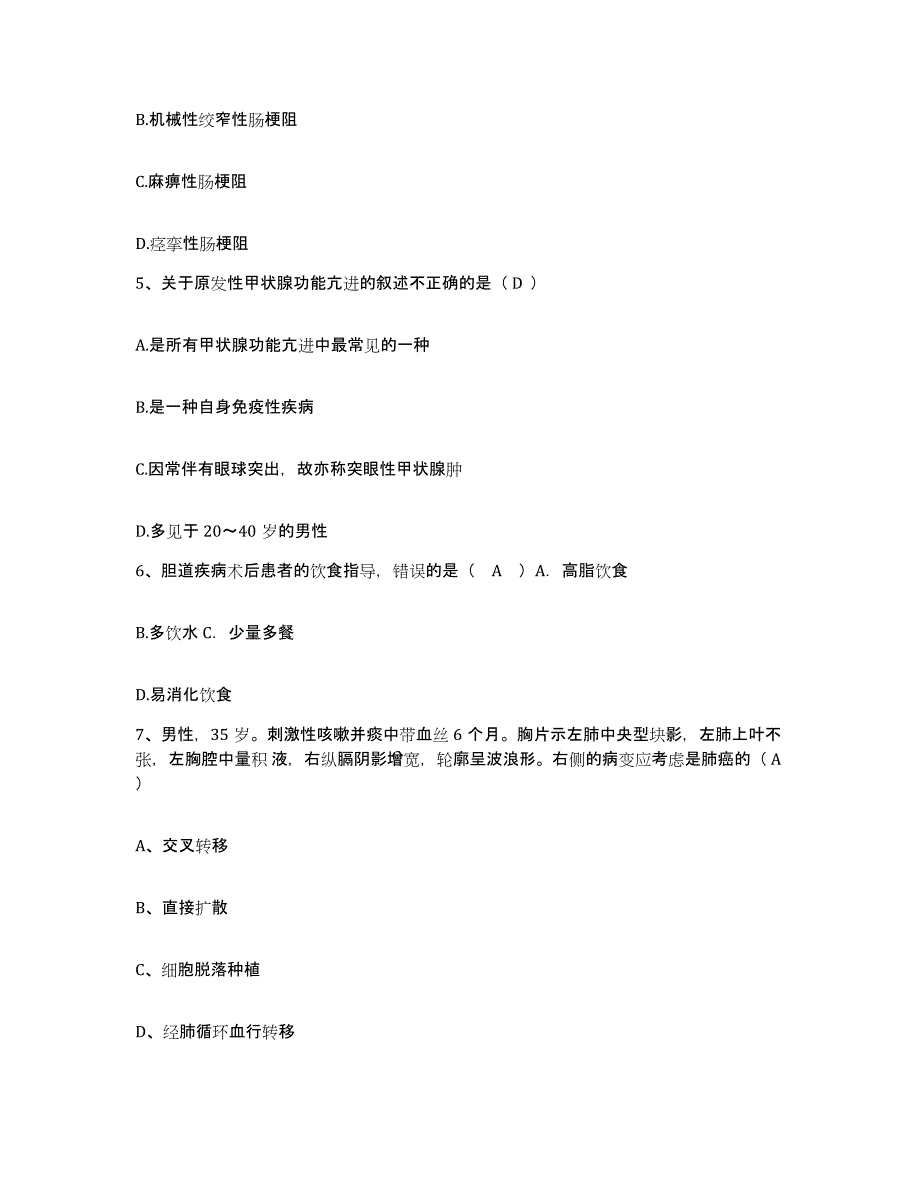 B.机械性绞窄性肠梗阻

C.麻痹性肠梗阻

D.痉挛性肠梗阻

5、关于原发性甲状腺功能亢进的叙述不正确的是（ D ）

A.是所有甲状腺功能亢进中最常见的一种

B.是一种自身免疫性疾病

C.因常伴有眼球突出，故亦称突眼性甲状腺肿

D.多见于 20～40 岁的男性

6、胆道疾病术后患者的饮食指导，错误的是（　A　）A. 高脂饮食

B.多饮水 C. 少量多餐

D.易消化饮食

7、男性，35 岁。刺激性咳嗽并痰中带血丝 6 个月。胸片示左肺中央型块影，左肺上叶不张，左胸腔中量积 液，右纵膈阴影增宽，轮廓呈波浪形。右侧的病变应考虑是肺癌的（ A ）

A、交叉转移

B、直接扩散

C、细胞脱落种植

D、经肺循环血行转移